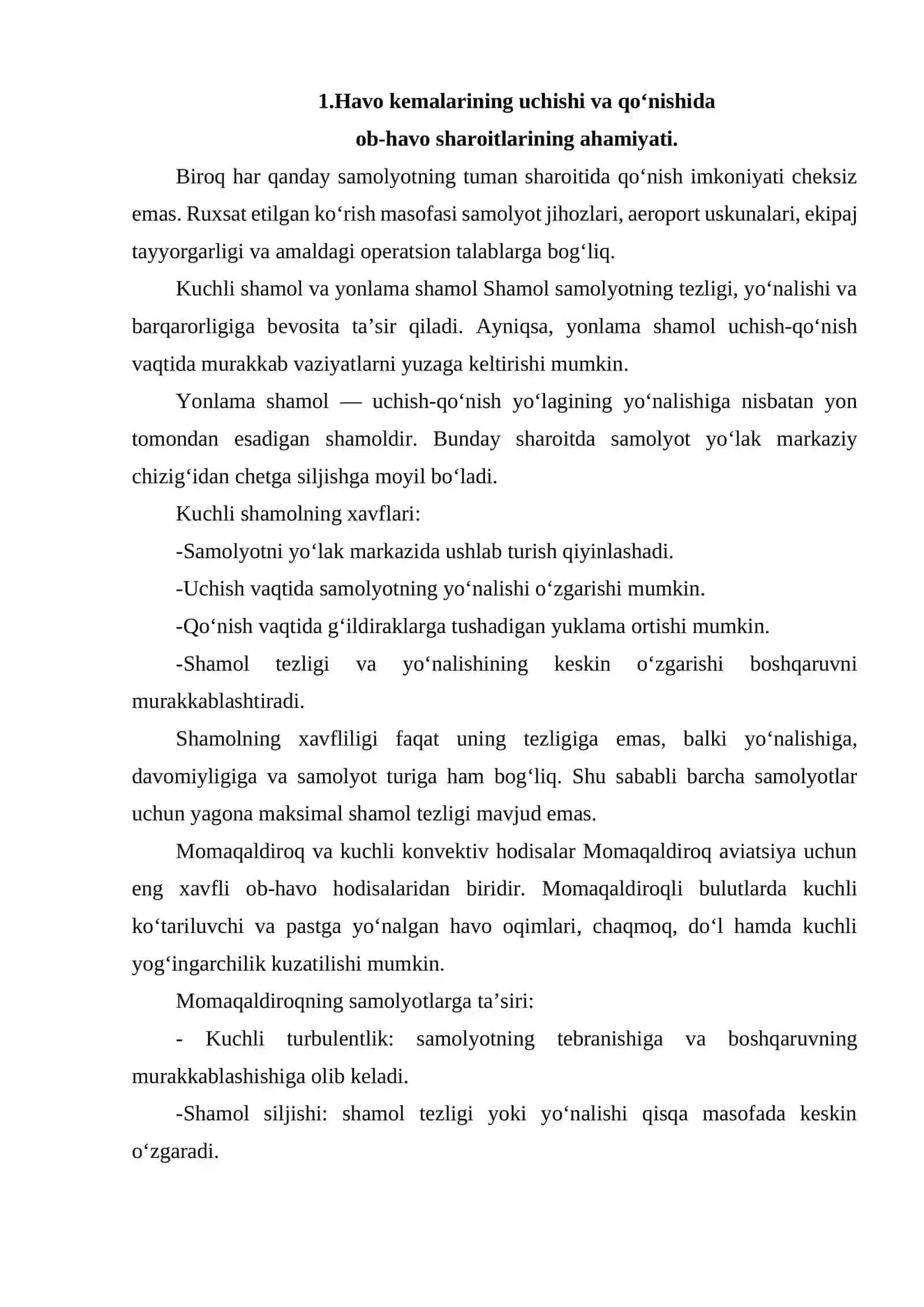 1.Havo kemalarining uchishi va qo'nishida
ob-havo sharoitlarining ahamiyati.

Biroq har qanday samolyotning tuman sharoitida qo'nish imkoniyati cheksiz emas. Ruxsat etilgan ko'rish masofasi samolyot jihozlari, aeroport uskunalari, ekipaj tayyorgarligi va amaldagi operatsion talablarga bog'liq.

Kuchli shamol va yonlama shamol Shamol samolyotning tezligi, yo'nalishi va barqarorligiga bevosita ta'sir qiladi. Ayniqsa, yonlama shamol uchish-qo'nish vaqtida murakkab vaziyatlarni yuzaga keltirishi mumkin.

Yonlama shamol — uchish-qo'nish yo'lagining yo'nalishiga nisbatan yon tomondan esadigan shamoldir. Bunday sharoitda samolyot yo'lak markaziy chizig'idan chetga siljishga moyil bo'ladi.

Kuchli shamolning xavflari:

-Samolyotni yo'lak markazida ushlab turish qiyinlashadi.

-Uchish vaqtida samolyotning yo'nalishi o'zgarishi mumkin.

-Qo'nish vaqtida g'ildiraklarga tushadigan yuklama ortishi mumkin.

-Shamol tezligi va yo'nalishining keskin o'zgarishi boshqaruvni murakkablashtiradi.

Shamolning xavfliligi faqat uning tezligiga emas, balki yo'nalishiga, davomiyligiga va samolyot turiga ham bog'liq. Shu sababli barcha samolyotlar uchun yagona maksimal shamol tezligi mavjud emas.

Momaqaldiroq va kuchli konvektiv hodisalar Momaqaldiroq aviatsiya uchun eng xavfli ob-havo hodisalaridan biridir. Momaqaldiroqli bulutlarda kuchli ko'tariluvchi va pastga yo'nalgan havo oqimlari, chaqmoq, do'l hamda kuchli yog'ingarchilik kuzatilishi mumkin.

Momaqaldiroqning samolyotlarga ta'siri:

- Kuchli turbulentlik: samolyotning tebranishiga va boshqaruvning murakkablashishiga olib keladi.

-Shamol siljishi: shamol tezligi yoki yo'nalishi qisqa masofada keskin o'zgaradi.